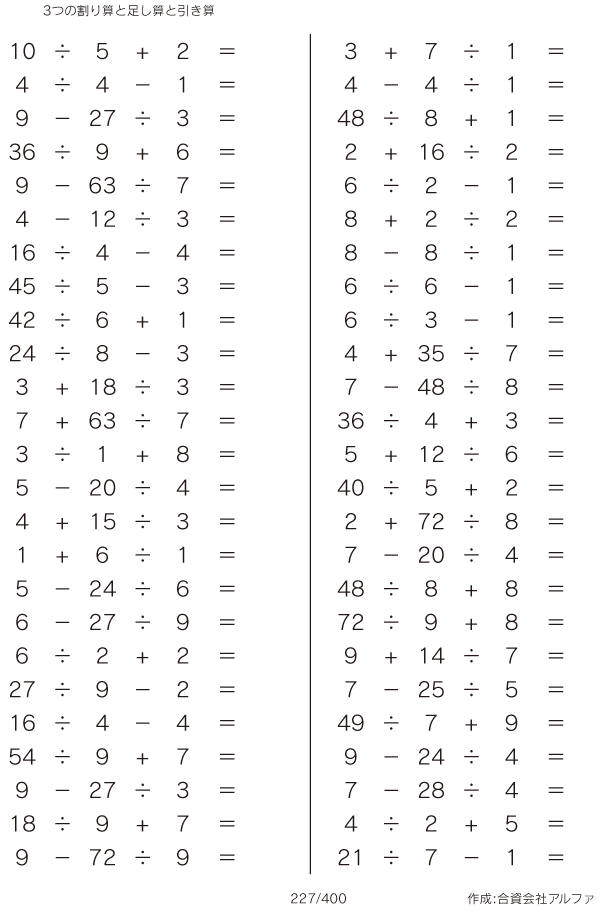 3つの割り算と足し算と引き算

$10 \div 5 + 2 =$
$4 \div 4 - 1 =$
$9 - 27 \div 3 =$
$36 \div 9 + 6 =$
$9 - 63 \div 7 =$
$4 - 12 \div 3 =$
$16 \div 4 - 4 =$
$45 \div 5 - 3 =$
$42 \div 6 + 1 =$
$24 \div 8 - 3 =$
$3 + 18 \div 3 =$
$7 + 63 \div 7 =$
$3 \div 1 + 8 =$
$5 - 20 \div 4 =$
$4 + 15 \div 3 =$
$1 + 6 \div 1 =$
$5 - 24 \div 6 =$
$6 - 27 \div 9 =$
$6 \div 2 + 2 =$
$27 \div 9 - 2 =$
$16 \div 4 - 4 =$
$54 \div 9 + 7 =$
$9 - 27 \div 3 =$
$18 \div 9 + 7 =$
$9 - 72 \div 9 =$

$3 + 7 \div 1 =$
$4 - 4 \div 1 =$
$48 \div 8 + 1 =$
$2 + 16 \div 2 =$
$6 \div 2 - 1 =$
$8 + 2 \div 2 =$
$8 - 8 \div 1 =$
$6 \div 6 - 1 =$
$6 \div 3 - 1 =$
$4 + 35 \div 7 =$
$7 - 48 \div 8 =$
$36 \div 4 + 3 =$
$5 + 12 \div 6 =$
$40 \div 5 + 2 =$
$2 + 72 \div 8 =$
$7 - 20 \div 4 =$
$48 \div 8 + 8 =$
$72 \div 9 + 8 =$
$9 + 14 \div 7 =$
$7 - 25 \div 5 =$
$49 \div 7 + 9 =$
$9 - 24 \div 4 =$
$7 - 28 \div 4 =$
$4 \div 2 + 5 =$
$21 \div 7 - 1 =$

227/400

作成:合資会社アルファ